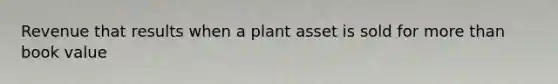 Revenue that results when a plant asset is sold for more than book value